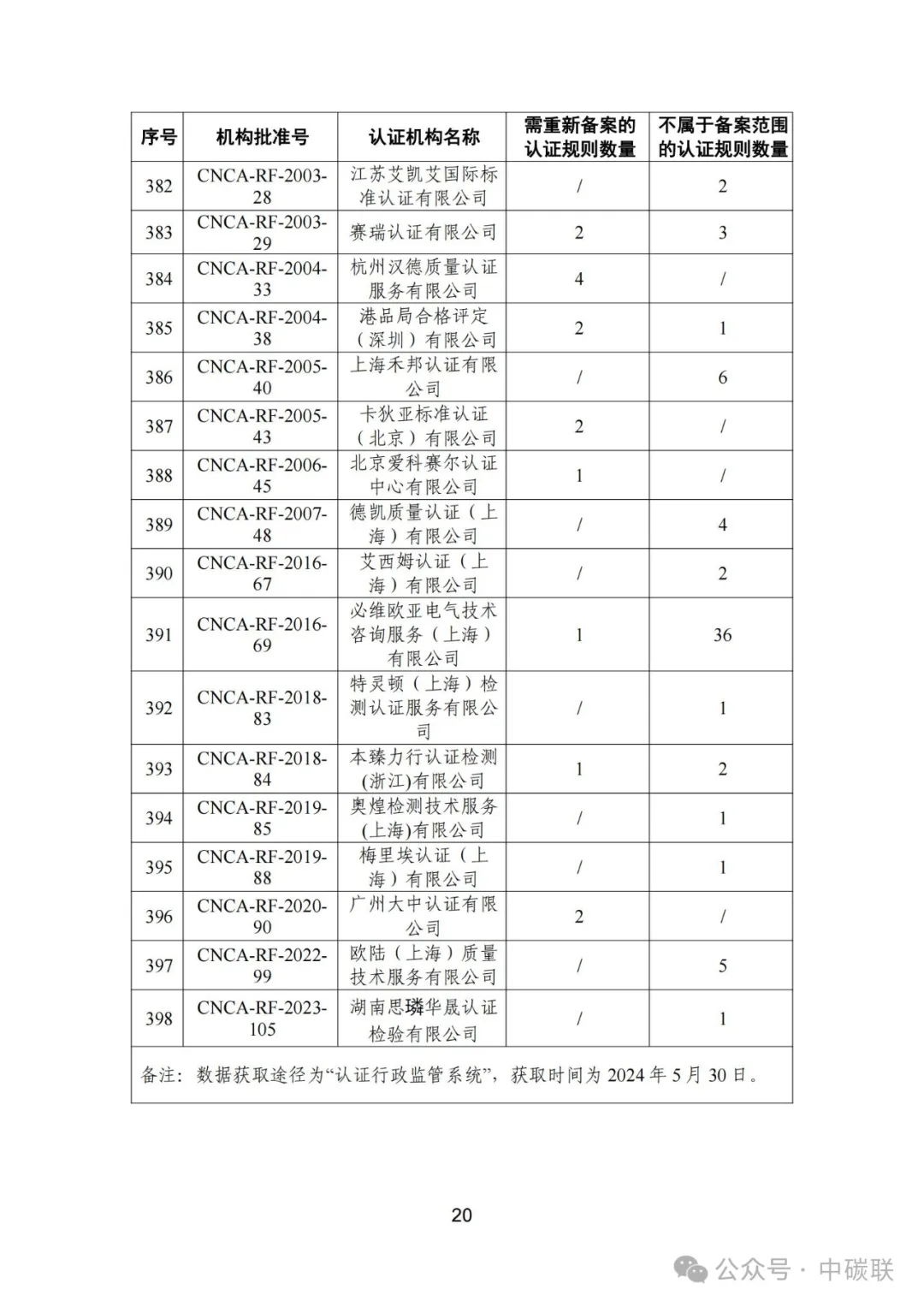 | 序号 | 机构批准号 | 认证机构名称 | 需重新备案的认证规则数量 | 不属于备案范围的认证规则数量 |
|---|---|---|---|---|
| 382 | CNCA-RF-2003-28 | 江苏艾凯艾国际标准认证有限公司 | / | 2 |
| 383 | CNCA-RF-2003-29 | 赛瑞认证有限公司 | 2 | 3 |
| 384 | CNCA-RF-2004-33 | 杭州汉德质量认证服务有限公司 | 4 | / |
| 385 | CNCA-RF-2004-38 | 港品局合格评定（深圳）有限公司 | 2 | 1 |
| 386 | CNCA-RF-2005-40 | 上海禾邦认证有限公司 | / | 6 |
| 387 | CNCA-RF-2005-43 | 卡狄亚标准认证（北京）有限公司 | 2 | / |
| 388 | CNCA-RF-2006-45 | 北京爱科赛尔认证中心有限公司 | 1 | / |
| 389 | CNCA-RF-2007-48 | 德凯质量认证（上海）有限公司 | / | 4 |
| 390 | CNCA-RF-2016-67 | 艾西姆认证（上海）有限公司 | / | 2 |
| 391 | CNCA-RF-2016-69 | 必维欧亚电气技术咨询服务（上海）有限公司 | 1 | 36 |
| 392 | CNCA-RF-2018-83 | 特灵顿（上海）检测认证服务有限公司 | / | 1 |
| 393 | CNCA-RF-2018-84 | 本臻力行认证检测(浙江)有限公司 | 1 | 2 |
| 394 | CNCA-RF-2019-85 | 奥煌检测技术服务(上海)有限公司 | / | 1 |
| 395 | CNCA-RF-2019-88 | 梅里埃认证（上海）有限公司 | / | 1 |
| 396 | CNCA-RF-2020-90 | 广州大中认证有限公司 | 2 | / |
| 397 | CNCA-RF-2022-99 | 欧陆（上海）质量技术服务有限公司 | / | 5 |
| 398 | CNCA-RF-2023-105 | 湖南思璘华晟认证检验有限公司 | / | 1 |

备注：数据获取途径为“认证行政监管系统”，获取时间为 2024 年 5 月 30 日。

20

公众号 · 中碳联